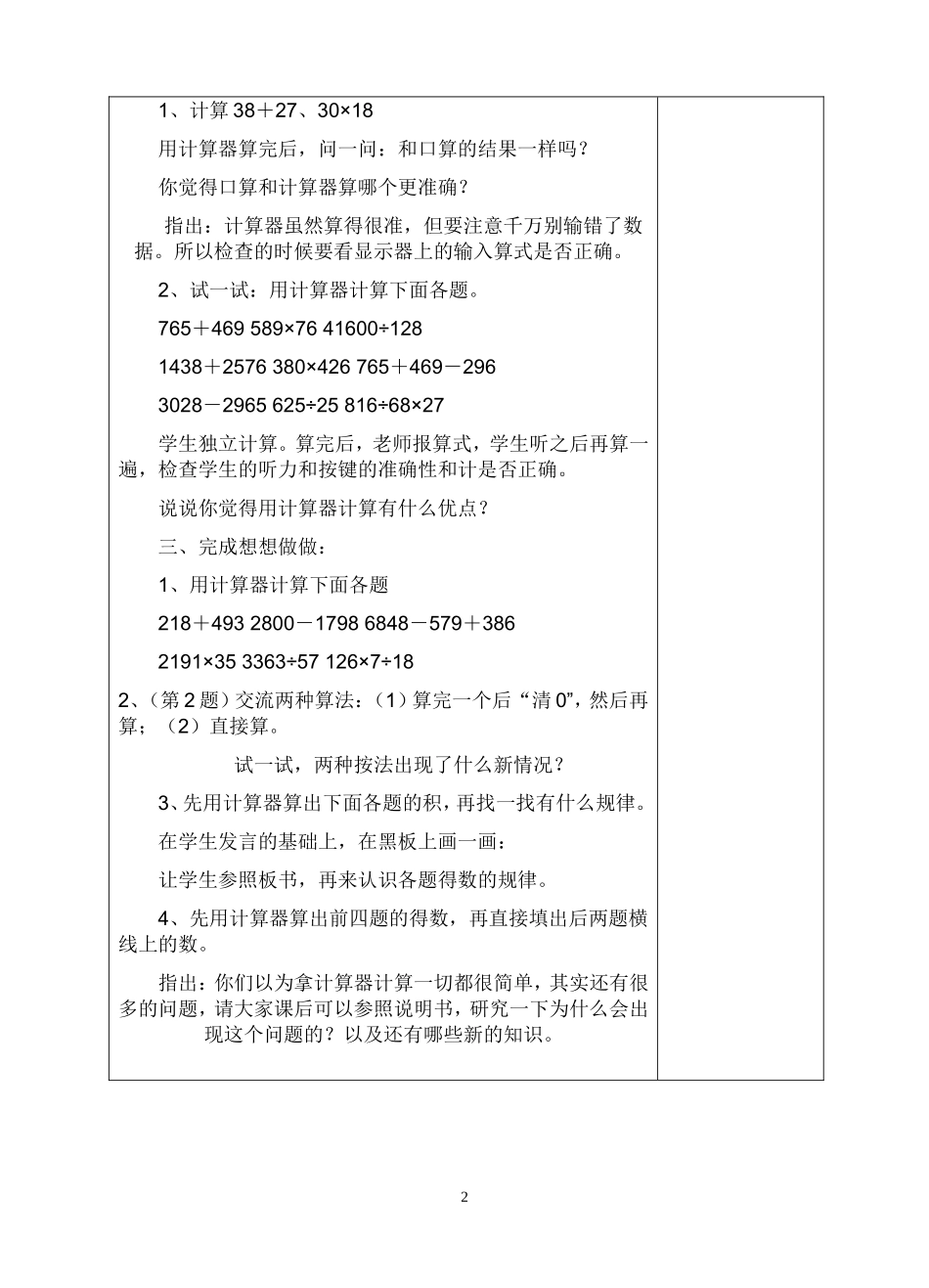 1、计算 38＋27、30×18

用计算器算完后，问一问：和口算的结果一样吗？

你觉得口算和计算器算哪个更准确？

指出：计算器虽然算得很准，但要注意千万别输错了数据。所以检查的时候要看显示器上的输入算式是否正确。

2、试一试：用计算器计算下面各题。

765＋469 589×76 41600÷128

1438＋2576 380×426 765＋469－296

3028－2965 625÷25 816÷68×27

学生独立计算。算完后，老师报算式，学生听之后再算一遍，检查学生的听力和按键的准确性和计是否正确。

说说你觉得用计算器计算有什么优点？

三、完成想想做做：

1、用计算器计算下面各题

218＋493 2800－1798 6848－579＋386

2191×35 3363÷57 126×7÷18

2、（第 2 题）交流两种算法：（1）算完一个后“清 0”，然后再算；（2）直接算。

试一试，两种按法出现了什么新情况？

3、先用计算器算出下面各题的积，再找一找有什么规律。

在学生发言的基础上，在黑板上画一画：

让学生参照板书，再来认识各题得数的规律。

4、先用计算器算出前四题的得数，再直接填出后两题横线上的数。

指出：你们以为拿计算器计算一切都很简单，其实还有很多的问题，请大家课后可以参照说明书，研究一下为什么会出现这个问题的？以及还有哪些新的知识。

2